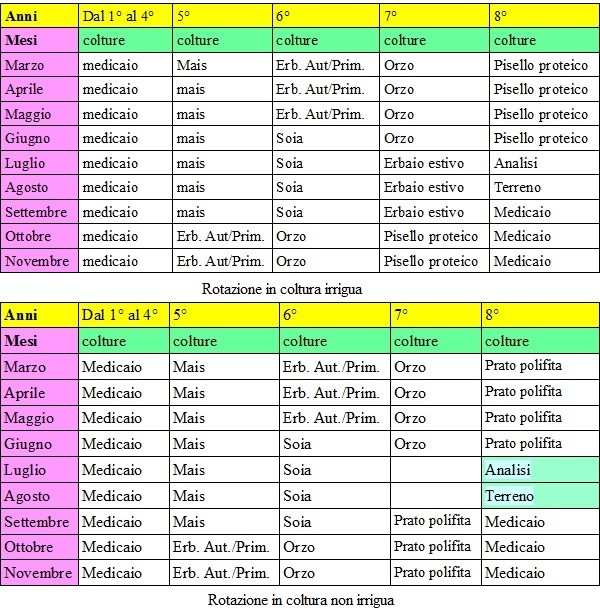 | Anni | Dal 1° al 4° | 5° | 6° | 7° | 8° |
|---|---|---|---|---|---|
| Mesi | colture | colture | colture | colture | colture |
| Marzo | medicaio | Mais | Erb. Aut/Prim. | Orzo | Pisello proteico |
| Aprile | medicaio | mais | Erb. Aut/Prim. | Orzo | Pisello proteico |
| Maggio | medicaio | mais | Erb. Aut/Prim. | Orzo | Pisello proteico |
| Giugno | medicaio | mais | Soia | Orzo | Pisello proteico |
| Luglio | medicaio | mais | Soia | Erbaio estivo | Analisi |
| Agosto | medicaio | mais | Soia | Erbaio estivo | Terreno |
| Settembre | medicaio | mais | Soia | Erbaio estivo | Medicaio |
| Ottobre | medicaio | Erb. Aut/Prim. | Orzo | Pisello proteico | Medicaio |
| Novembre | medicaio | Erb. Aut/Prim. | Orzo | Pisello proteico | Medicaio |

Rotazione in coltura irrigua

| Anni | Dal 1° al 4° | 5° | 6° | 7° | 8° |
|---|---|---|---|---|---|
| Mesi | colture | colture | colture | colture | colture |
| Marzo | Medicaio | Mais | Erb. Aut./Prim. | Orzo | Prato polifita |
| Aprile | Medicaio | Mais | Erb. Aut./Prim. | Orzo | Prato polifita |
| Maggio | Medicaio | Mais | Erb. Aut./Prim. | Orzo | Prato polifita |
| Giugno | Medicaio | Mais | Soia | Orzo | Prato polifita |
| Luglio | Medicaio | Mais | Soia | | Analisi |
| Agosto | Medicaio | Mais | Soia | | Terreno |
| Settembre | Medicaio | Mais | Soia | Prato polifita | Medicaio |
| Ottobre | Medicaio | Erb. Aut./Prim. | Orzo | Prato polifita | Medicaio |
| Novembre | Medicaio | Erb. Aut./Prim. | Orzo | Prato polifita | Medicaio |

Rotazione in coltura non irrigua